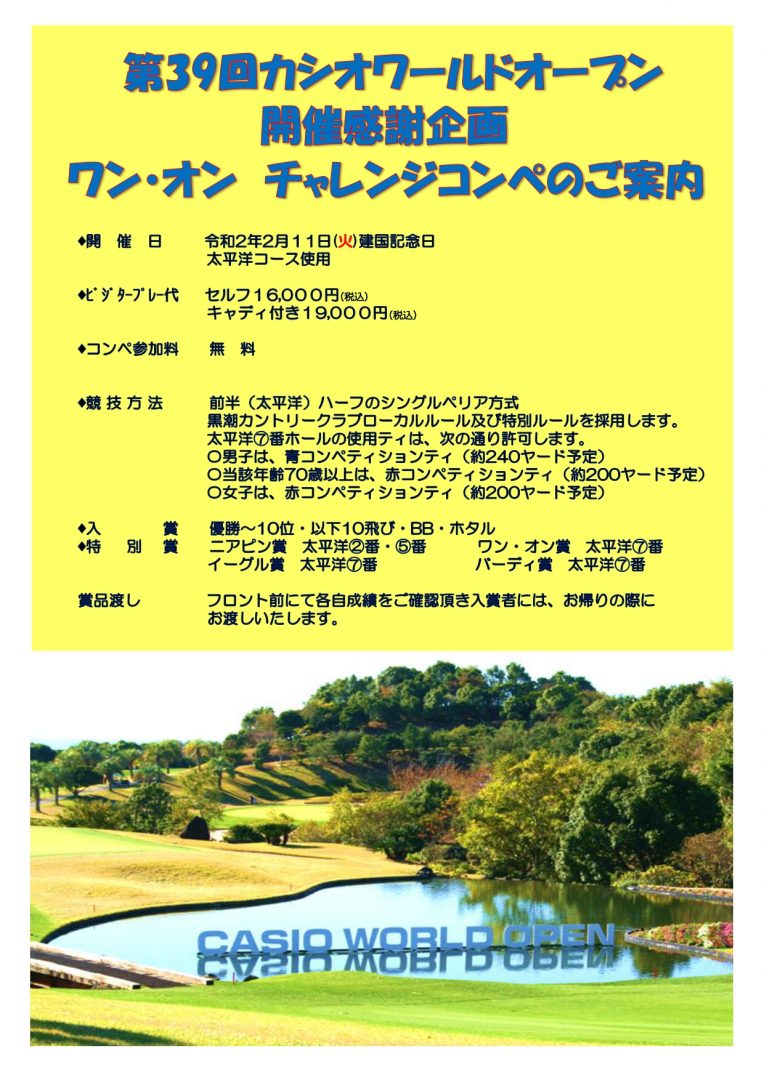 第39回カシオワールドオープン
開催感謝企画
ワン・オン　チャレンジコンペのご案内

♦開　催　日　　令和2年2月11日(火)建国記念日
太平洋コース使用

♦ビジタープレー代　セルフ16,000円(税込)
キャディ付き19,000円(税込)

♦コンペ参加料　　無　料

♦競 技 方 法　　前半（太平洋）ハーフのシングルペリア方式
黒潮カントリークラブローカルルール及び特別ルールを採用します。
太平洋⑦番ホールの使用ティは、次の通り許可します。
○男子は、青コンペティションティ（約240ヤード予定）
○当該年齢70歳以上は、赤コンペティションティ（約200ヤード予定）
○女子は、赤コンペティションティ（約200ヤード予定）

♦入　　賞　　優勝～10位・以下10飛び・BB・ホタル
♦特　別　賞　　ニアピン賞　太平洋②番・⑤番　　　ワン・オン賞　太平洋⑦番
イーグル賞　太平洋⑦番　　　　　バーディ賞　太平洋⑦番

賞品渡し　　フロント前にて各自成績をご確認頂き入賞者には、お帰りの際にお渡しいたします。

CASIO WORLD OPEN